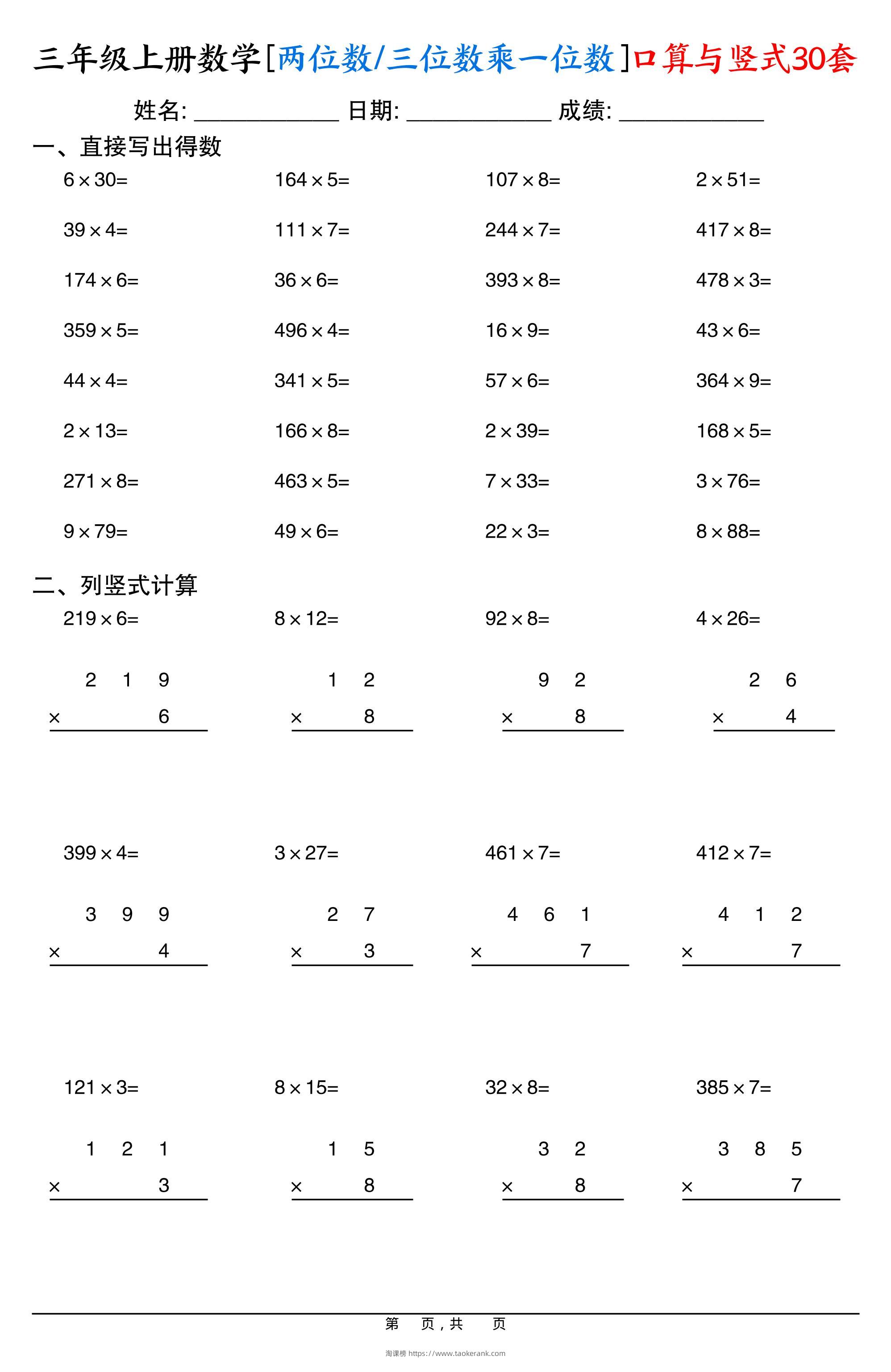 三年级上册数学[两位数/三位数乘一位数]口算与竖式30套

姓名: ____ 日期: ____ 成绩: ____

一、直接写出得数

$6\times30=$ $164\times5=$ $107\times8=$ $2\times51=$

$39\times4=$ $111\times7=$ $244\times7=$ $417\times8=$

$174\times6=$ $36\times6=$ $393\times8=$ $478\times3=$

$359\times5=$ $496\times4=$ $16\times9=$ $43\times6=$

$44\times4=$ $341\times5=$ $57\times6=$ $364\times9=$

$2\times13=$ $166\times8=$ $2\times39=$ $168\times5=$

$271\times8=$ $463\times5=$ $7\times33=$ $3\times76=$

$9\times79=$ $49\times6=$ $22\times3=$ $8\times88=$

二、列竖式计算

$219\times6=$ $8\times12=$ $92\times8=$ $4\times26=$

2 1 9
× 6

1 2
× 8

9 2
× 8

2 6
× 4

$399\times4=$ $3\times27=$ $461\times7=$ $412\times7=$

3 9 9
× 4

2 7
× 3

4 6 1
× 7

4 1 2
× 7

$121\times3=$ $8\times15=$ $32\times8=$ $385\times7=$

1 2 1
× 3

1 5
× 8

3 2
× 8

3 8 5
× 7

第 页，共 页

淘课榜 https://www.taokerank.com